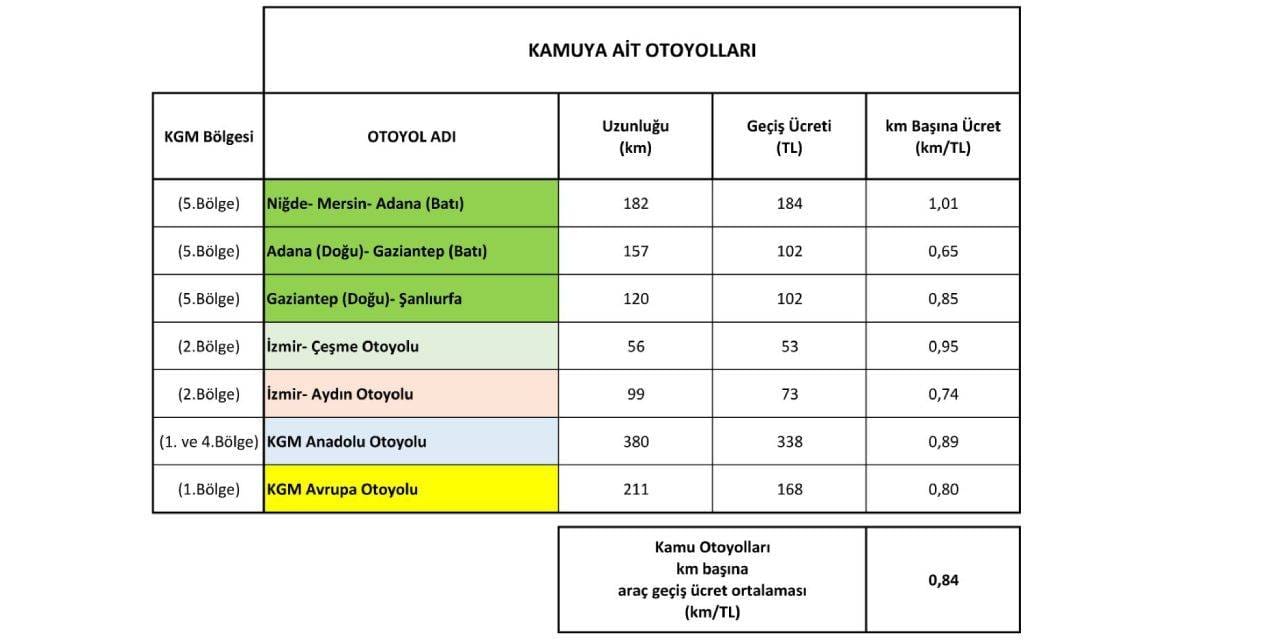 KAMUYA AİT OTOYOLLARI

| KGM Bölgesi | OTOYOL ADI | Uzunluğu (km) | Geçiş Ücreti (TL) | km Başına Ücret (km/TL) |
|---|---|---|---|---|
| (5.Bölge) | Niğde- Mersin- Adana (Batı) | 182 | 184 | 1,01 |
| (5.Bölge) | Adana (Doğu)- Gaziantep (Batı) | 157 | 102 | 0,65 |
| (5.Bölge) | Gaziantep (Doğu)- Şanlıurfa | 120 | 102 | 0,85 |
| (2.Bölge) | İzmir- Çeşme Otoyolu | 56 | 53 | 0,95 |
| (2.Bölge) | İzmir- Aydın Otoyolu | 99 | 73 | 0,74 |
| (1. ve 4.Bölge) | KGM Anadolu Otoyolu | 380 | 338 | 0,89 |
| (1.Bölge) | KGM Avrupa Otoyolu | 211 | 168 | 0,80 |

| Kamu Otoyolları km başına araç geçiş ücret ortalaması (km/TL) | 0,84 |
|---|---|